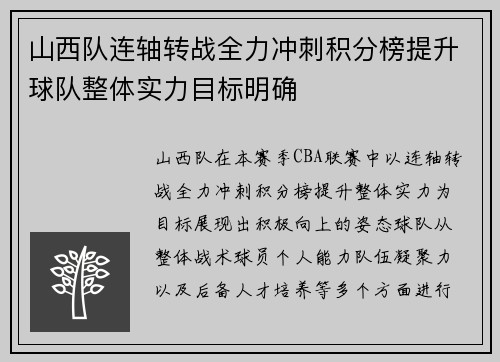 山西队连轴转战全力冲刺积分榜提升球队整体实力目标明确

山西队在本赛季CBA联赛中以连轴转战全力冲刺积分榜提升整体实力为目标展现出积极向上的姿态球队从整体战术球员个人能力队伍凝聚力以及后备人才培养等多个方面进行